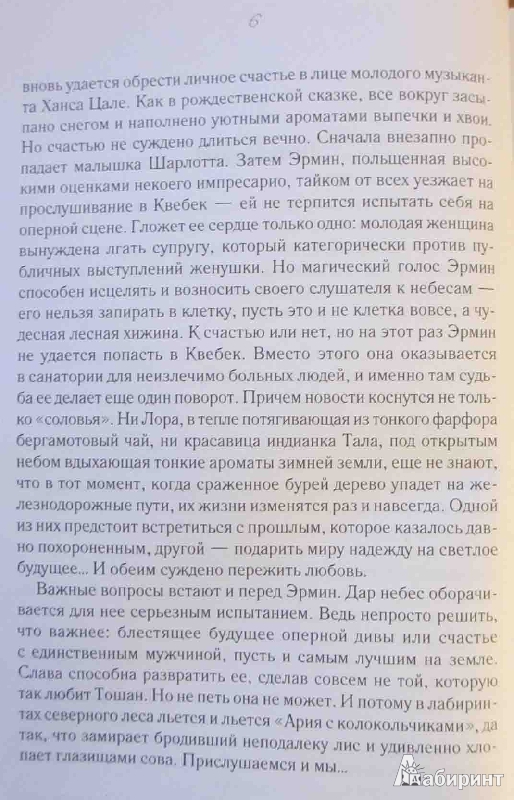 6

вновь удается обрести личное счастье в лице молодого музыканта Ханса Цале. Как в рождественской сказке, все вокруг засыпано снегом и наполнено уютными ароматами выпечки и хвои. Но счастью не суждено длиться вечно. Сначала внезапно пропадает малышка Шарлотта. Затем Эрмин, польщенная высокими оценками некоего импресарио, тайком от всех уезжает на прослушивание в Квебек — ей не терпится испытать себя на оперной сцене. Гложет ее сердце только одно: молодая женщина вынуждена лгать супругу, который категорически против публичных выступлений женушки. Но магический голос Эрмин способен исцелять и возносить своего слушателя к небесам — его нельзя запирать в клетку, пусть это и не клетка вовсе, а чудесная лесная хижина. К счастью или нет, но на этот раз Эрмин не удается попасть в Квебек. Вместо этого она оказывается в санатории для неизлечимо больных людей, и именно там судьба ее делает еще один поворот. Причем новости коснутся не только «соловья». Ни Лора, в тепле потягивающая из тонкого фарфора бергамотовый чай, ни красавица индианка Тала, под открытым небом вдыхающая тонкие ароматы зимней земли, еще не знают, что в тот момент, когда сраженное бурей дерево упадет на железнодорожные пути, их жизни изменятся раз и навсегда. Одной из них предстоит встретиться с прошлым, которое казалось давно похороненным, другой — подарить миру надежду на светлое будущее... И обеим суждено пережить любовь.

Важные вопросы встают и перед Эрмин. Дар небес оборачивается для нее серьезным испытанием. Ведь непросто решить, что важнее: блестящее будущее оперной дивы или счастье с единственным мужчиной, пусть и самым лучшим на земле. Слава способна развратить ее, сделав совсем не той, которую так любит Тошан. Но не петь она не может. И потому в лабиринтах северного леса льется и льется «Ария с колокольчиками», да так, что замирает бродивший неподалеку лис и удивленно хлопает глазищами сова. Прислушаемся и мы...

Лабиринт